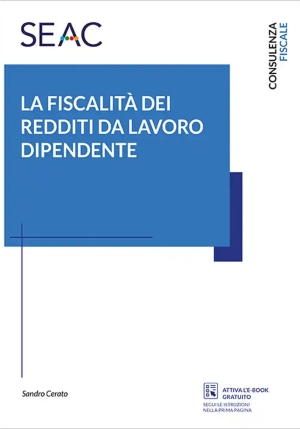 SEAC

CONSULENZA FISCALE

LA FISCALITÀ DEI REDDITI DA LAVORO DIPENDENTE

Sandro Cerato

ATTIVA L'E-BOOK GRATUITO
SEGUI LE ISTRUZIONI NELLA PRIMA PAGINA